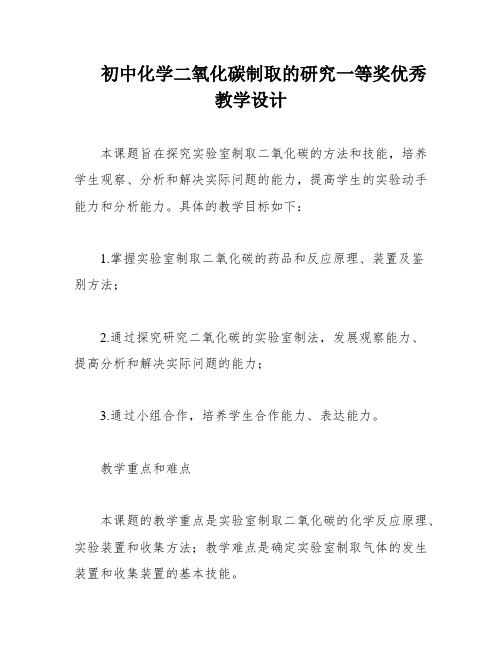 初中化学二氧化碳制取的研究一等奖优秀教学设计

本课题旨在探究实验室制取二氧化碳的方法和技能，培养学生观察、分析和解决实际问题的能力，提高学生的实验动手能力和分析能力。具体的教学目标如下：

1.掌握实验室制取二氧化碳的药品和反应原理、装置及鉴别方法；

2.通过探究研究二氧化碳的实验室制法，发展观察能力、提高分析和解决实际问题的能力；

3.通过小组合作，培养学生合作能力、表达能力。

教学重点和难点

本课题的教学重点是实验室制取二氧化碳的化学反应原理、实验装置和收集方法；教学难点是确定实验室制取气体的发生装置和收集装置的基本技能。